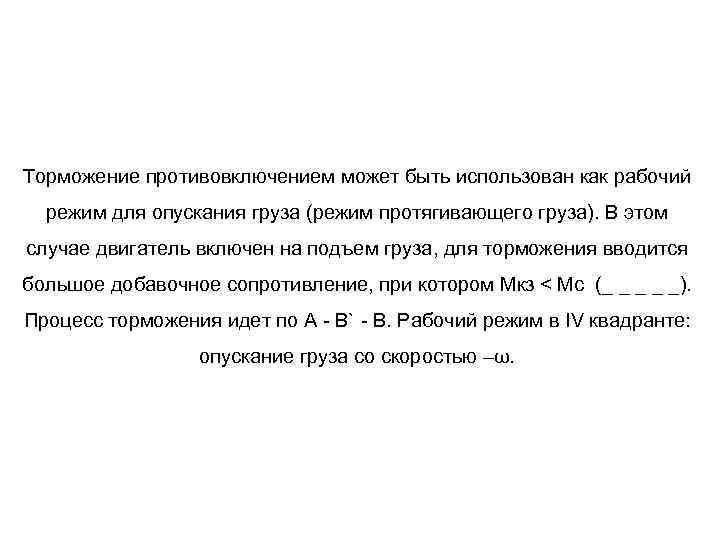 Торможение противовключением может быть использован как рабочий режим для опускания груза (режим протягивающего груза). В этом случае двигатель включен на подъем груза, для торможения вводится большое добавочное сопротивление, при котором Мкз < Мс (_ _ _ _ _). Процесс торможения идет по А - В` - В. Рабочий режим в IV квадранте: опускание груза со скоростью –ω.